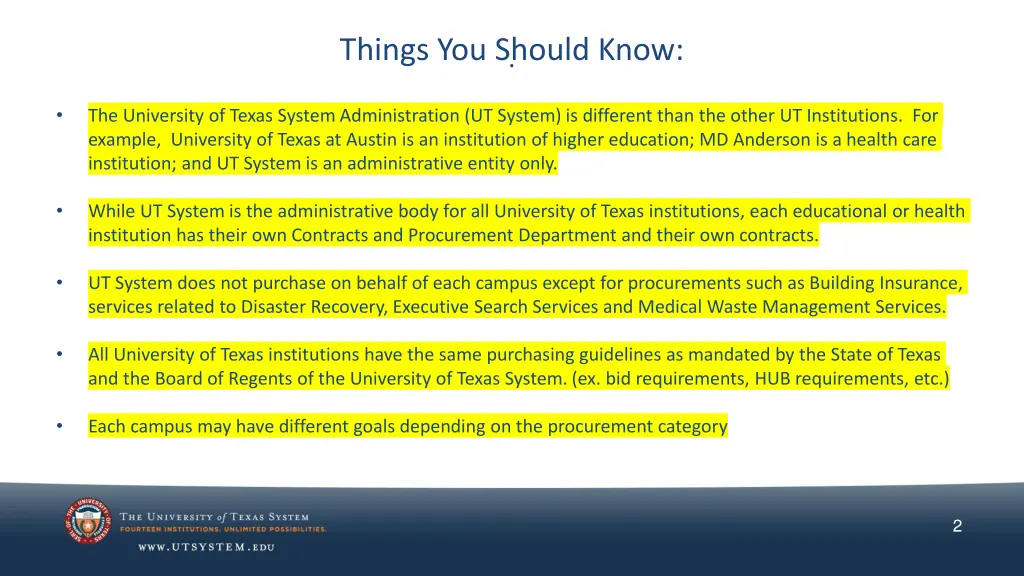 Things You Should Know:

• The University of Texas System Administration (UT System) is different than the other UT Institutions. For example, University of Texas at Austin is an institution of higher education; MD Anderson is a health care institution; and UT System is an administrative entity only.

• While UT System is the administrative body for all University of Texas institutions, each educational or health institution has their own Contracts and Procurement Department and their own contracts.

• UT System does not purchase on behalf of each campus except for procurements such as Building Insurance, services related to Disaster Recovery, Executive Search Services and Medical Waste Management Services.

• All University of Texas institutions have the same purchasing guidelines as mandated by the State of Texas and the Board of Regents of the University of Texas System. (ex. bid requirements, HUB requirements, etc.)

• Each campus may have different goals depending on the procurement category

THE UNIVERSITY of TEXAS SYSTEM
FOURTEEN INSTITUTIONS. UNLIMITED POSSIBILITIES.
WWW.UTSYSTEM.EDU

2